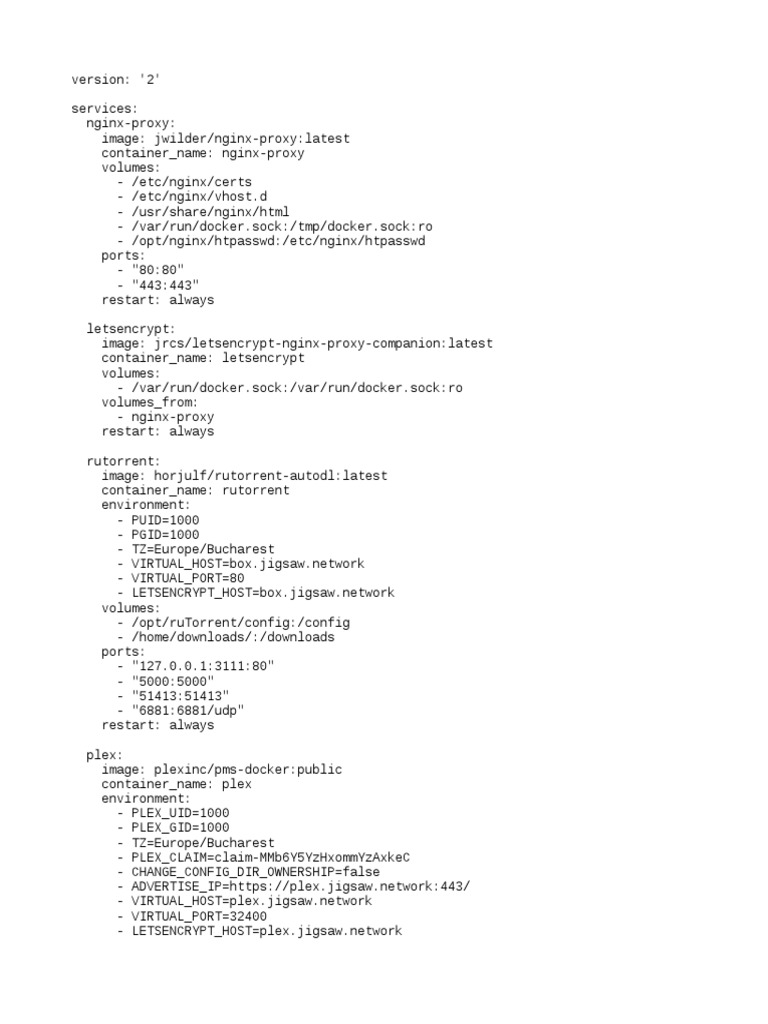 version: '2'

services:
  nginx-proxy:
    image: jwilder/nginx-proxy:latest
    container_name: nginx-proxy
    volumes:
      - /etc/nginx/certs
      - /etc/nginx/vhost.d
      - /usr/share/nginx/html
      - /var/run/docker.sock:/tmp/docker.sock:ro
      - /opt/nginx/htpasswd:/etc/nginx/htpasswd
    ports:
      - "80:80"
      - "443:443"
    restart: always

  letsencrypt:
    image: jrcs/letsencrypt-nginx-proxy-companion:latest
    container_name: letsencrypt
    volumes:
      - /var/run/docker.sock:/var/run/docker.sock:ro
    volumes_from:
      - nginx-proxy
    restart: always

  rutorrent:
    image: horjulf/rutorrent-autodl:latest
    container_name: rutorrent
    environment:
      - PUID=1000
      - PGID=1000
      - TZ=Europe/Bucharest
      - VIRTUAL_HOST=box.jigsaw.network
      - VIRTUAL_PORT=80
      - LETSENCRYPT_HOST=box.jigsaw.network
    volumes:
      - /opt/ruTorrent/config:/config
      - /home/downloads/:/downloads
    ports:
      - "127.0.0.1:3111:80"
      - "5000:5000"
      - "51413:51413"
      - "6881:6881/udp"
    restart: always

  plex:
    image: plexinc/pms-docker:public
    container_name: plex
    environment:
      - PLEX_UID=1000
      - PLEX_GID=1000
      - TZ=Europe/Bucharest
      - PLEX_CLAIM=claim-MMb6Y5YzHxommYzAxkeC
      - CHANGE_CONFIG_DIR_OWNERSHIP=false
      - ADVERTISE_IP=https://plex.jigsaw.network:443/
      - VIRTUAL_HOST=plex.jigsaw.network
      - VIRTUAL_PORT=32400
      - LETSENCRYPT_HOST=plex.jigsaw.network